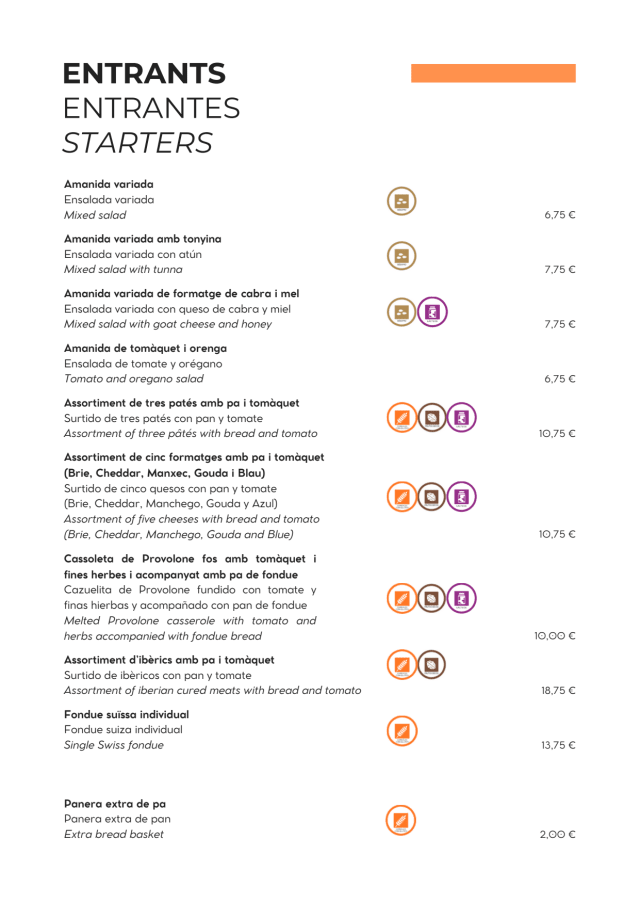 ENTRANTS
ENTRANTES
STARTERS

Amanida variada
Ensalada variada
Mixed salad
6,75 €

Amanida variada amb tonyina
Ensalada variada con atún
Mixed salad with tunna
7,75 €

Amanida variada de formatge de cabra i mel
Ensalada variada con queso de cabra y miel
Mixed salad with goat cheese and honey
7,75 €

Amanida de tomàquet i orenga
Ensalada de tomate y orégano
Tomato and oregano salad
6,75 €

Assortiment de tres patés amb pa i tomàquet
Surtido de tres patés con pan y tomate
Assortment of three pâtés with bread and tomato
10,75 €

Assortiment de cinc formatges amb pa i tomàquet (Brie, Cheddar, Manxec, Gouda i Blau)
Surtido de cinco quesos con pan y tomate (Brie, Cheddar, Manchego, Gouda y Azul)
Assortment of five cheeses with bread and tomato (Brie, Cheddar, Manchego, Gouda and Blue)
10,75 €

Cassoleta de Provolone fos amb tomàquet i fines herbes i acompanyat amb pa de fondue
Cazuelita de Provolone fundido con tomate y finas hierbas y acompañado con pan de fondue
Melted Provolone casserole with tomato and herbs accompanied with fondue bread
10,00 €

Assortiment d'ibèrics amb pa i tomàquet
Surtido de ibèricos con pan y tomate
Assortment of iberian cured meats with bread and tomato
18,75 €

Fondue suïssa individual
Fondue suiza individual
Single Swiss fondue
13,75 €

Panera extra de pa
Panera extra de pan
Extra bread basket
2,00 €